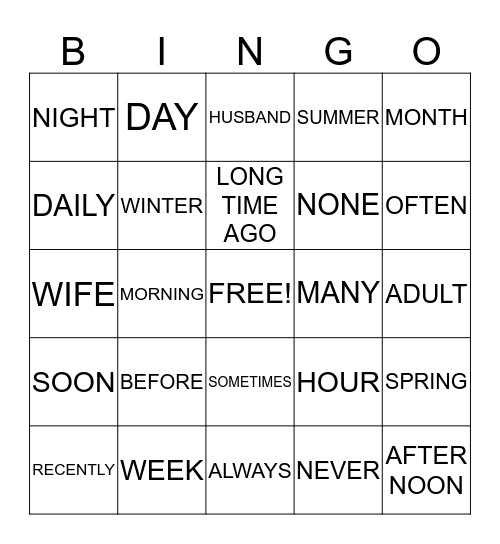 | B | I | N | G | O |
|---|---|---|---|---|
| NIGHT | DAY | HUSBAND | SUMMER | MONTH |
| DAILY | WINTER | LONG TIME AGO | NONE | OFTEN |
| WIFE | MORNING | FREE! | MANY | ADULT |
| SOON | BEFORE | SOMETIMES | HOUR | SPRING |
| RECENTLY | WEEK | ALWAYS | NEVER | AFTER NOON |